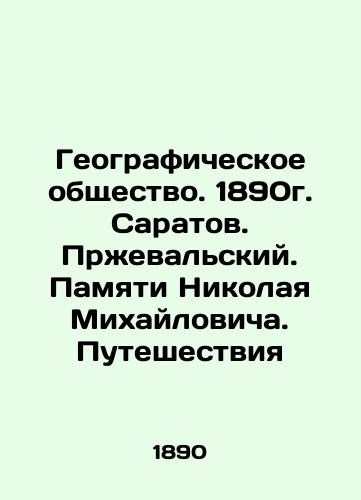 Географическое общество. 1890г. Саратов. Пржевальский. Памяти Николая Михайловича. Путешествия

1890